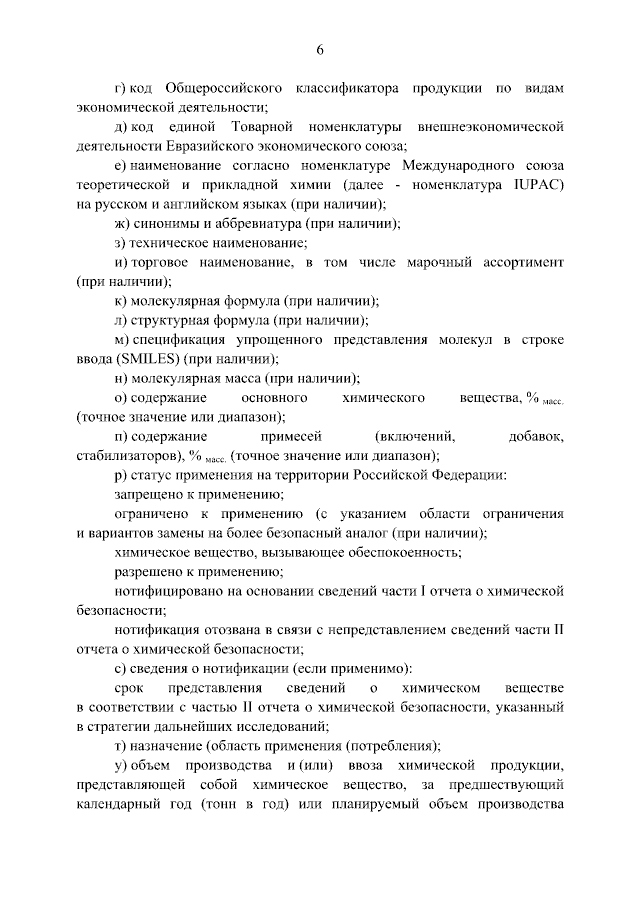 6

г) код Общероссийского классификатора продукции по видам экономической деятельности;

д) код единой Товарной номенклатуры внешнеэкономической деятельности Евразийского экономического союза;

е) наименование согласно номенклатуре Международного союза теоретической и прикладной химии (далее - номенклатура IUPAC) на русском и английском языках (при наличии);

ж) синонимы и аббревиатура (при наличии);

з) техническое наименование;

и) торговое наименование, в том числе марочный ассортимент (при наличии);

к) молекулярная формула (при наличии);

л) структурная формула (при наличии);

м) спецификация упрощенного представления молекул в строке ввода (SMILES) (при наличии);

н) молекулярная масса (при наличии);

о) содержание основного химического вещества, % масс. (точное значение или диапазон);

п) содержание примесей (включений, добавок, стабилизаторов), % масс. (точное значение или диапазон);

р) статус применения на территории Российской Федерации:

запрещено к применению;

ограничено к применению (с указанием области ограничения и вариантов замены на более безопасный аналог (при наличии);

химическое вещество, вызывающее обеспокоенность;

разрешено к применению;

нотифицировано на основании сведений части I отчета о химической безопасности;

нотификация отозвана в связи с непредставлением сведений части II отчета о химической безопасности;

с) сведения о нотификации (если применимо):

срок представления сведений о химическом веществе в соответствии с частью II отчета о химической безопасности, указанный в стратегии дальнейших исследований;

т) назначение (область применения (потребления);

у) объем производства и (или) ввоза химической продукции, представляющей собой химическое вещество, за предшествующий календарный год (тонн в год) или планируемый объем производства